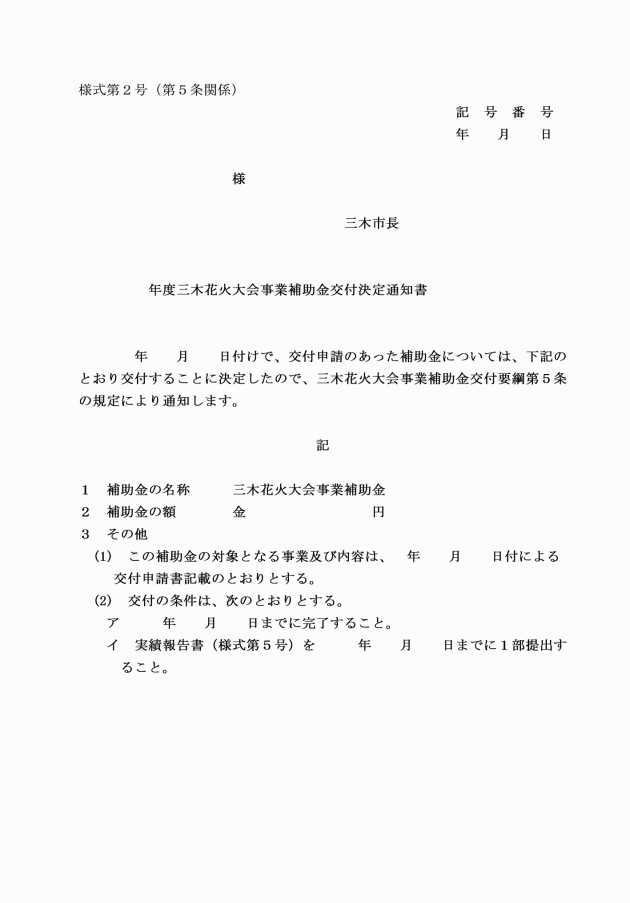 様式第２号（第５条関係）

記　号　番　号
年　　月　　日

様

三木市長

年度三木花火大会事業補助金交付決定通知書

年　　月　　日付けで、交付申請のあった補助金については、下記のとおり交付することに決定したので、三木花火大会事業補助金交付要綱第５条の規定により通知します。

記

１　補助金の名称　　　三木花火大会事業補助金
２　補助金の額　　　　金　　　　　　　　円
３　その他
(1)　この補助金の対象となる事業及び内容は、　年　　月　　日付による交付申請書記載のとおりとする。
(2)　交付の条件は、次のとおりとする。
ア　　　年　　月　　日までに完了すること。
イ　実績報告書（様式第５号）を　　　年　　月　　日までに１部提出すること。